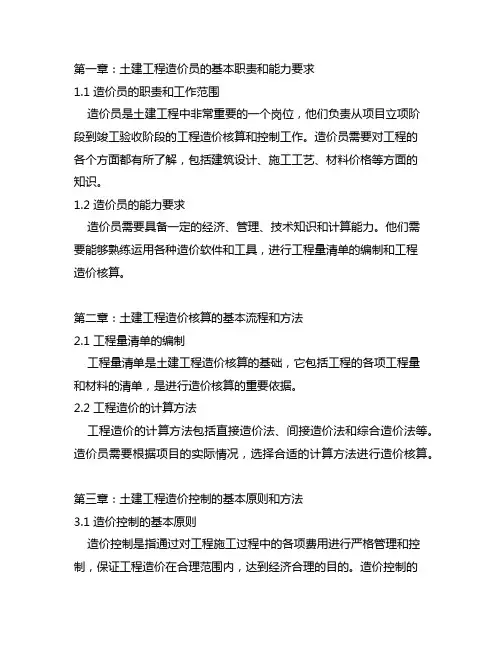 第一章：土建工程造价员的基本职责和能力要求

1.1 造价员的职责和工作范围

造价员是土建工程中非常重要的一个岗位，他们负责从项目立项阶段到竣工验收阶段的工程造价核算和控制工作。造价员需要对工程的各个方面都有所了解，包括建筑设计、施工工艺、材料价格等方面的知识。

1.2 造价员的能力要求

造价员需要具备一定的经济、管理、技术知识和计算能力。他们需要能够熟练运用各种造价软件和工具，进行工程量清单的编制和工程造价核算。

第二章：土建工程造价核算的基本流程和方法

2.1 工程量清单的编制

工程量清单是土建工程造价核算的基础，它包括工程的各项工程量和材料的清单，是进行造价核算的重要依据。

2.2 工程造价的计算方法

工程造价的计算方法包括直接造价法、间接造价法和综合造价法等。造价员需要根据项目的实际情况，选择合适的计算方法进行造价核算。

第三章：土建工程造价控制的基本原则和方法

3.1 造价控制的基本原则

造价控制是指通过对工程施工过程中的各项费用进行严格管理和控制，保证工程造价在合理范围内，达到经济合理的目的。造价控制的